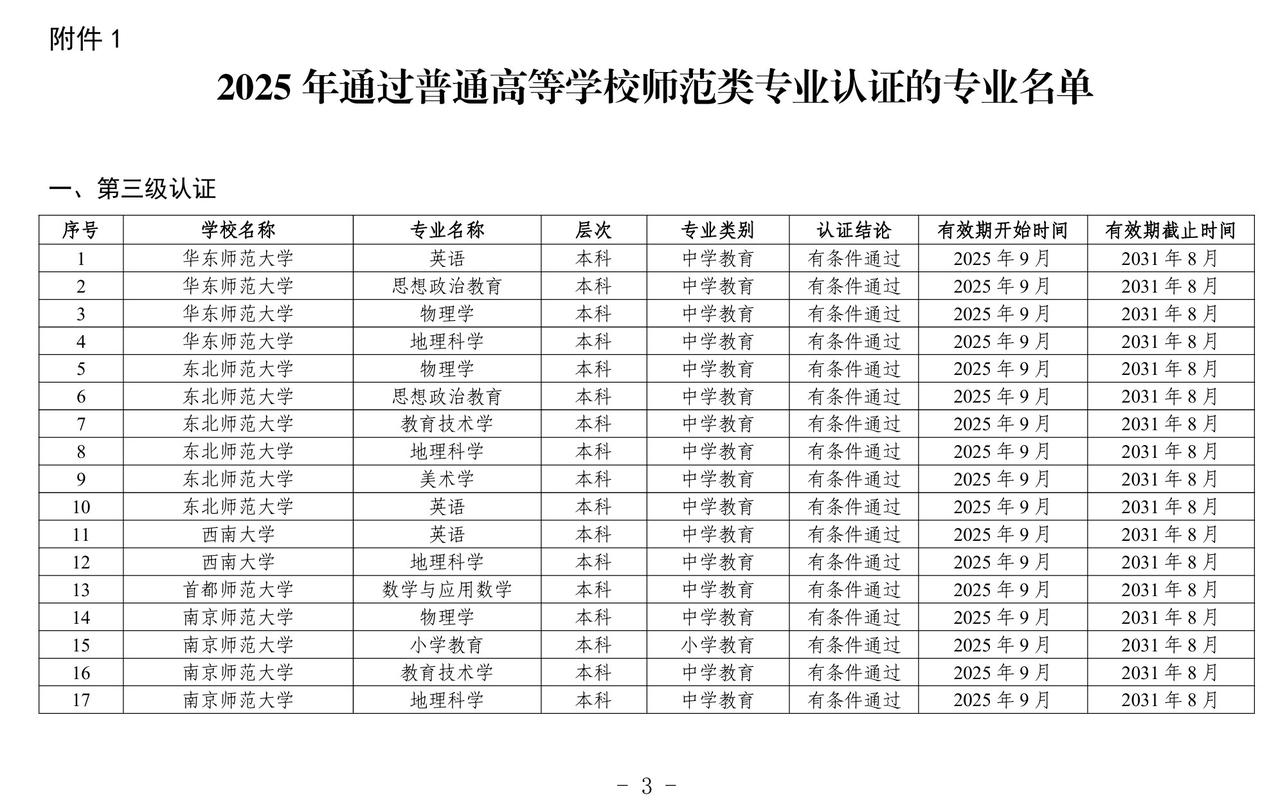 附件1

2025年通过普通高等学校师范类专业认证的专业名单

一、第三级认证

| 序号 | 学校名称 | 专业名称 | 层次 | 专业类别 | 认证结论 | 有效期开始时间 | 有效期截止时间 |
|---|---|---|---|---|---|---|---|
| 1 | 华东师范大学 | 英语 | 本科 | 中学教育 | 有条件通过 | 2025年9月 | 2031年8月 |
| 2 | 华东师范大学 | 思想政治教育 | 本科 | 中学教育 | 有条件通过 | 2025年9月 | 2031年8月 |
| 3 | 华东师范大学 | 物理学 | 本科 | 中学教育 | 有条件通过 | 2025年9月 | 2031年8月 |
| 4 | 华东师范大学 | 地理科学 | 本科 | 中学教育 | 有条件通过 | 2025年9月 | 2031年8月 |
| 5 | 东北师范大学 | 物理学 | 本科 | 中学教育 | 有条件通过 | 2025年9月 | 2031年8月 |
| 6 | 东北师范大学 | 思想政治教育 | 本科 | 中学教育 | 有条件通过 | 2025年9月 | 2031年8月 |
| 7 | 东北师范大学 | 教育技术学 | 本科 | 中学教育 | 有条件通过 | 2025年9月 | 2031年8月 |
| 8 | 东北师范大学 | 地理科学 | 本科 | 中学教育 | 有条件通过 | 2025年9月 | 2031年8月 |
| 9 | 东北师范大学 | 美术学 | 本科 | 中学教育 | 有条件通过 | 2025年9月 | 2031年8月 |
| 10 | 东北师范大学 | 英语 | 本科 | 中学教育 | 有条件通过 | 2025年9月 | 2031年8月 |
| 11 | 西南大学 | 英语 | 本科 | 中学教育 | 有条件通过 | 2025年9月 | 2031年8月 |
| 12 | 西南大学 | 地理科学 | 本科 | 中学教育 | 有条件通过 | 2025年9月 | 2031年8月 |
| 13 | 首都师范大学 | 数学与应用数学 | 本科 | 中学教育 | 有条件通过 | 2025年9月 | 2031年8月 |
| 14 | 南京师范大学 | 物理学 | 本科 | 中学教育 | 有条件通过 | 2025年9月 | 2031年8月 |
| 15 | 南京师范大学 | 小学教育 | 本科 | 小学教育 | 有条件通过 | 2025年9月 | 2031年8月 |
| 16 | 南京师范大学 | 教育技术学 | 本科 | 中学教育 | 有条件通过 | 2025年9月 | 2031年8月 |
| 17 | 南京师范大学 | 地理科学 | 本科 | 中学教育 | 有条件通过 | 2025年9月 | 2031年8月 |

- 3 -